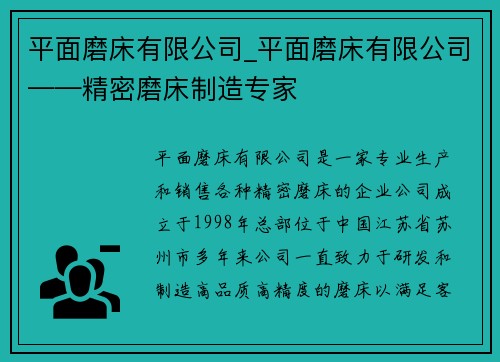 平面磨床有限公司_平面磨床有限公司——精密磨床制造专家

平面磨床有限公司是一家专业生产和销售各种精密磨床的企业公司成立于1998年总部位于中国江苏省苏州市多年来公司一直致力于研发和制造高品质高精度的磨床以满足客